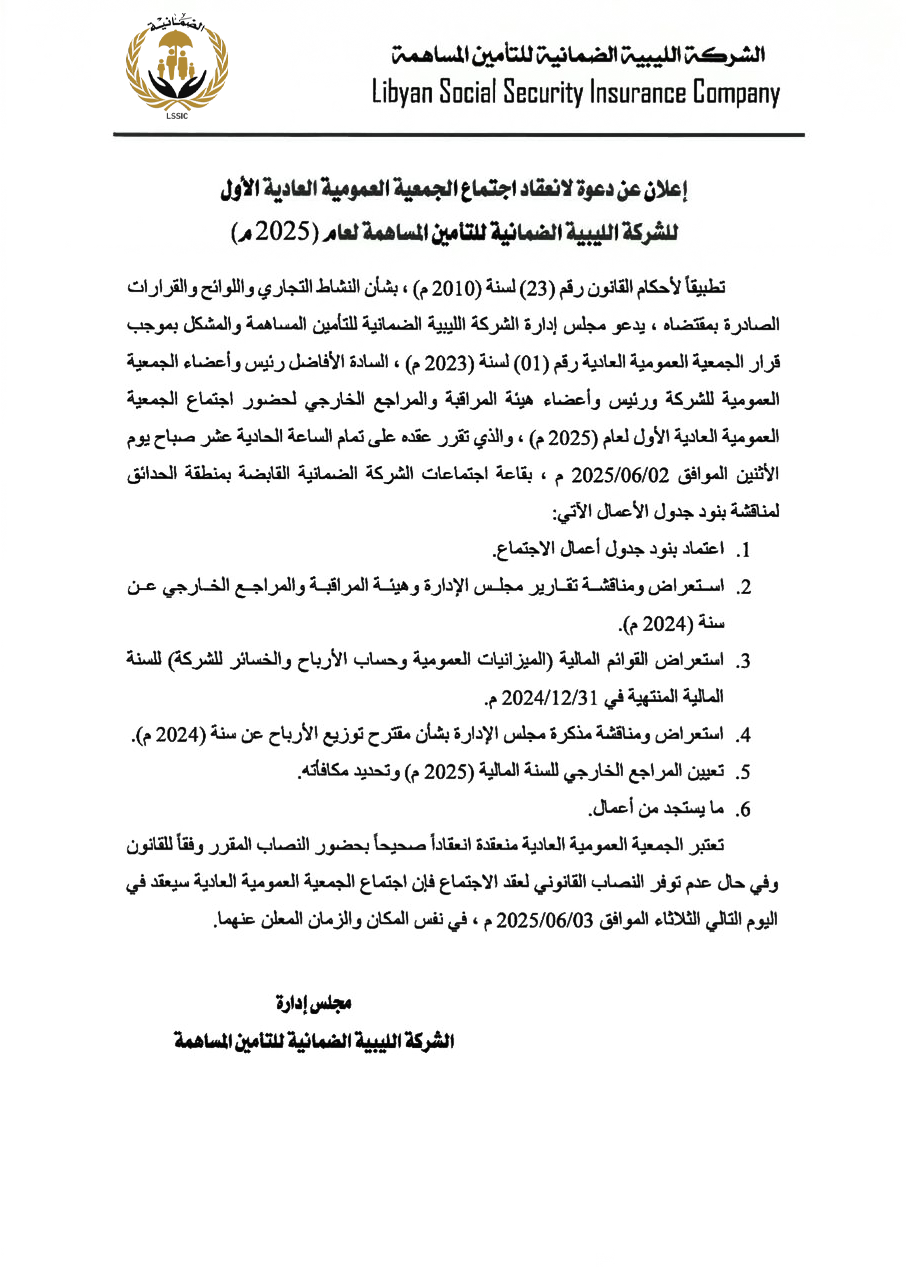 الضمانية

LSSIC

الشركة الليبية الضمانية للتأمين المساهمة
Libyan Social Security Insurance Company

إعلان عن دعوة لانعقاد اجتماع الجمعية العمومية العادية الأول
للشركة الليبية الضمانية للتأمين المساهمة لعام (2025 م)

تطبيقاً لأحكام القانون رقم (23) لسنة (2010 م) ، بشأن النشاط التجاري واللوائح والقرارات الصادرة بمقتضاه ، يدعو مجلس إدارة الشركة الليبية الضمانية للتأمين المساهمة والمشكل بموجب قرار الجمعية العمومية العادية رقم (01) لسنة (2023 م) ، السادة الأفاضل رئيس وأعضاء الجمعية العمومية للشركة ورئيس وأعضاء هيئة المراقبة والمراجع الخارجي لحضور اجتماع الجمعية العمومية العادية الأول لعام (2025 م) ، والذي تقرر عقده على تمام الساعة الحادية عشر صباح يوم الأثنين الموافق 2025/06/02 م ، بقاعة اجتماعات الشركة الضمانية القابضة بمنطقة الحدائق لمناقشة بنود جدول الأعمال الآتي:

1. اعتماد بنود جدول أعمال الاجتماع.
2. استعراض ومناقشة تقارير مجلس الإدارة وهيئة المراقبة والمراجع الخارجي عن سنة (2024 م).
3. استعراض القوائم المالية (الميزانيات العمومية وحساب الأرباح والخسائر للشركة) للسنة المالية المنتهية في 2024/12/31 م.
4. استعراض ومناقشة مذكرة مجلس الإدارة بشأن مقترح توزيع الأرباح عن سنة (2024 م).
5. تعيين المراجع الخارجي للسنة المالية (2025 م) وتحديد مكافأته.
6. ما يستجد من أعمال.

تعتبر الجمعية العمومية العادية منعقدة انعقاداً صحيحاً بحضور النصاب المقرر وفقاً للقانون وفي حال عدم توفر النصاب القانوني لعقد الاجتماع فإن اجتماع الجمعية العمومية العادية سيعقد في اليوم التالي الثلاثاء الموافق 2025/06/03 م ، في نفس المكان والزمان المعلن عنهما.

مجلس إدارة
الشركة الليبية الضمانية للتأمين المساهمة